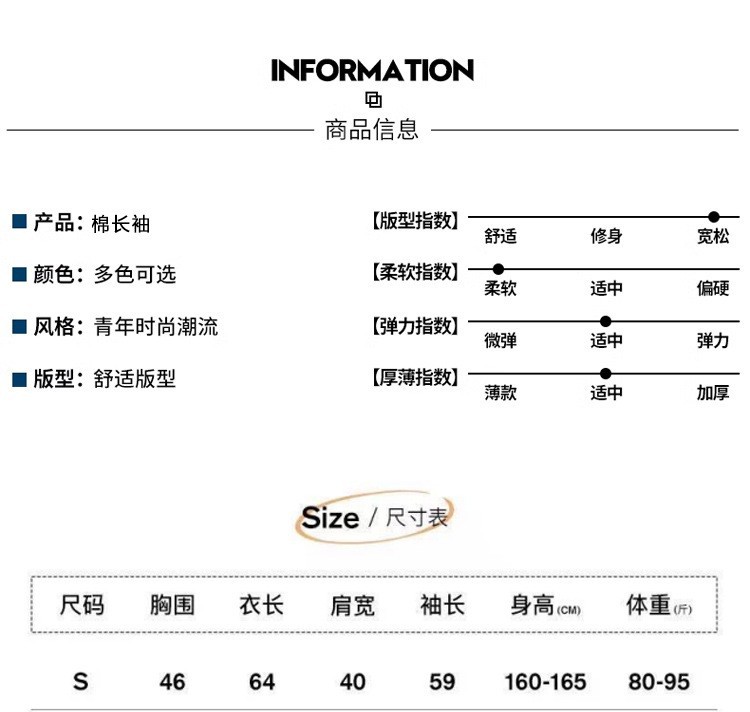 INFORMATION

商品信息

产品：棉长袖

颜色：多色可选

风格：青年时尚潮流

版型：舒适版型

【版型指数】 舒适 修身 宽松

【柔软指数】 柔软 适中 偏硬

【弹力指数】 微弹 适中 弹力

【厚薄指数】 薄款 适中 加厚

Size / 尺寸表

| 尺码 | 胸围 | 衣长 | 肩宽 | 袖长 | 身高(CM) | 体重(斤) |
|---|---|---|---|---|---|---|
| S | 46 | 64 | 40 | 59 | 160-165 | 80-95 |